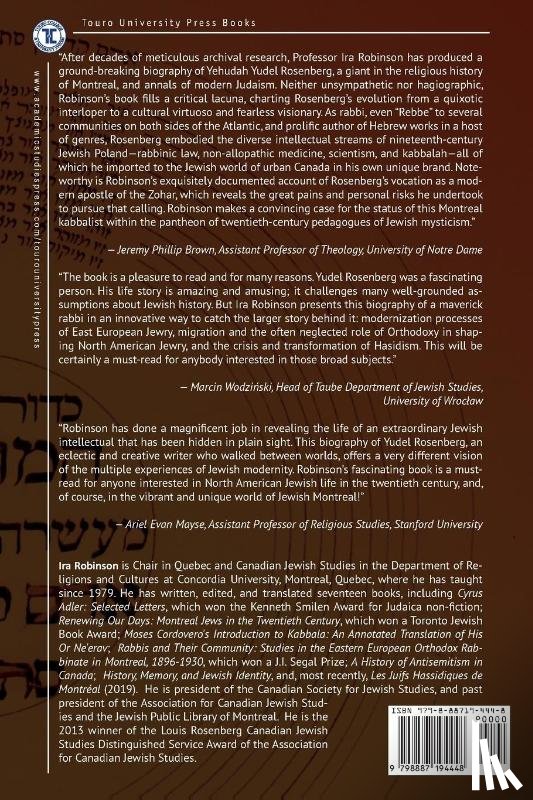 Touro University Press Books

www.academicstudiespress.com/tourouniversitypress

"After decades of meticulous archival research, Professor Ira Robinson has produced a ground-breaking biography of Yehudah Yudel Rosenberg, a giant in the religious history of Montreal, and annals of modern Judaism. Neither unsympathetic nor hagiographic, Robinson's book fills a critical lacuna, charting Rosenberg's evolution from a quixotic interloper to a cultural virtuoso and fearless visionary. As rabbi, even "Rebbe" to several communities on both sides of the Atlantic, and prolific author of Hebrew works in a host of genres, Rosenberg embodied the diverse intellectual streams of nineteenth-century Jewish Poland—rabbinic law, non-allopathic medicine, scientism, and kabbalah—all of which he imported to the Jewish world of urban Canada in his own unique brand. Noteworthy is Robinson's exquisitely documented account of Rosenberg's vocation as a modern apostle of the Zohar, which reveals the great pains and personal risks he undertook to pursue that calling. Robinson makes a convincing case for the status of this Montreal kabbalist within the pantheon of twentieth-century pedagogues of Jewish mysticism."

— Jeremy Phillip Brown, Assistant Professor of Theology, University of Notre Dame

"The book is a pleasure to read and for many reasons. Yudel Rosenberg was a fascinating person. His life story is amazing and amusing; it challenges many well-grounded assumptions about Jewish history. But Ira Robinson presents this biography of a maverick rabbi in an innovative way to catch the larger story behind it: modernization processes of East European Jewry, migration and the often neglected role of Orthodoxy in shaping North American Jewry, and the crisis and transformation of Hasidism. This will be certainly a must-read for anybody interested in those broad subjects."

— Marcin Wodziński, Head of Taube Department of Jewish Studies, University of Wrocław

"Robinson has done a magnificent job in revealing the life of an extraordinary Jewish intellectual that has been hidden in plain sight. This biography of Yudel Rosenberg, an eclectic and creative writer who walked between worlds, offers a very different vision of the multiple experiences of Jewish modernity. Robinson's fascinating book is a must-read for anyone interested in North American Jewish life in the twentieth century, and, of course, in the vibrant and unique world of Jewish Montreal!"

— Ariel Evan Mayse, Assistant Professor of Religious Studies, Stanford University

Ira Robinson is Chair in Quebec and Canadian Jewish Studies in the Department of Religions and Cultures at Concordia University, Montreal, Quebec, where he has taught since 1979. He has written, edited, and translated seventeen books, including Cyrus Adler: Selected Letters, which won the Kenneth Smilen Award for Judaica non-fiction; Renewing Our Days: Montreal Jews in the Twentieth Century, which won a Toronto Jewish Book Award; Moses Cordovero's Introduction to Kabbala: An Annotated Translation of His Or Ne'erav; Rabbis and Their Community: Studies in the Eastern European Orthodox Rabbinate in Montreal, 1896-1930, which won a J.I. Segal Prize; A History of Antisemitism in Canada; History, Memory, and Jewish Identity, and, most recently, Les Juifs Hassidiques de Montréal (2019). He is president of the Canadian Society for Jewish Studies, and past president of the Association for Canadian Jewish Studies and the Jewish Public Library of Montreal. He is the 2013 winner of the Louis Rosenberg Canadian Jewish Studies Distinguished Service Award of the Association for Canadian Jewish Studies.

ISBN 979-8-88719-444-8
90000
9 798887 194448